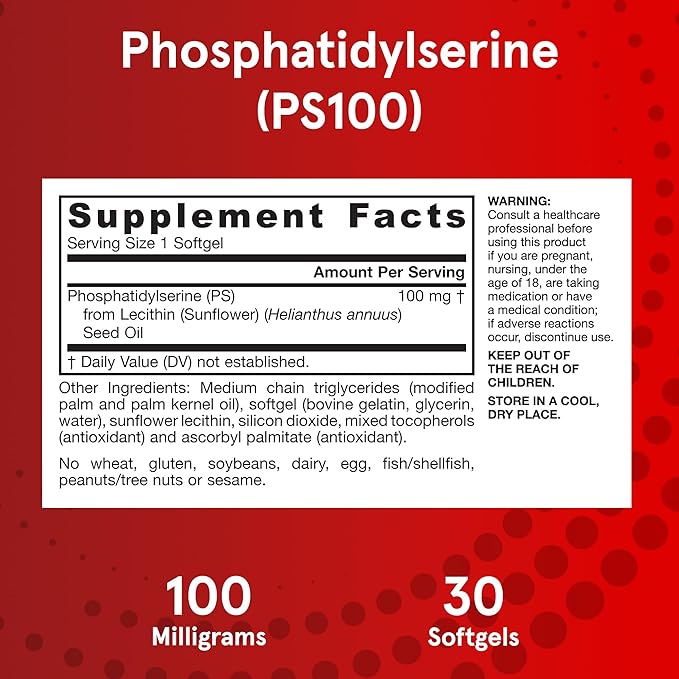 Phosphatidylserine (PS100)

Supplement Facts
Serving Size 1 Softgel

Amount Per Serving
Phosphatidylserine (PS) 100 mg †
from Lecithin (Sunflower) (Helianthus annuus) Seed Oil

† Daily Value (DV) not established.

Other Ingredients: Medium chain triglycerides (modified palm and palm kernel oil), softgel (bovine gelatin, glycerin, water), sunflower lecithin, silicon dioxide, mixed tocopherols (antioxidant) and ascorbyl palmitate (antioxidant).

No wheat, gluten, soybeans, dairy, egg, fish/shellfish, peanuts/tree nuts or sesame.

WARNING:
Consult a healthcare professional before using this product if you are pregnant, nursing, under the age of 18, are taking medication or have a medical condition; if adverse reactions occur, discontinue use.

KEEP OUT OF THE REACH OF CHILDREN.

STORE IN A COOL, DRY PLACE.

100
Milligrams

30
Softgels